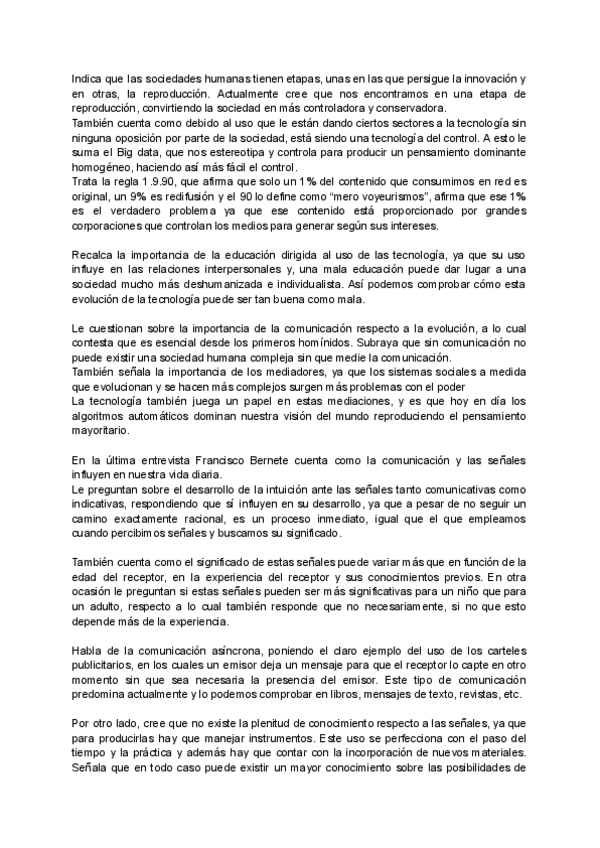 Indica que las sociedades humanas tienen etapas, unas en las que persigue la innovación y en otras, la reproducción. Actualmente cree que nos encontramos en una etapa de reproducción, convirtiendo la sociedad en más controladora y conservadora.
También cuenta como debido al uso que le están dando ciertos sectores a la tecnología sin ninguna oposición por parte de la sociedad, está siendo una tecnología del control. A esto le suma el Big data, que nos estereotipa y controla para producir un pensamiento dominante homogéneo, haciendo así más fácil el control.
Trata la regla 1.9.90, que afirma que solo un 1% del contenido que consumimos en red es original, un 9% es redifusión y el 90 lo define como "mero voyeurismos", afirma que ese 1% es el verdadero problema ya que ese contenido está proporcionado por grandes corporaciones que controlan los medios para generar según sus intereses.

Recalca la importancia de la educación dirigida al uso de las tecnología, ya que su uso influye en las relaciones interpersonales y, una mala educación puede dar lugar a una sociedad mucho más deshumanizada e individualista. Así podemos comprobar cómo esta evolución de la tecnología puede ser tan buena como mala.

Le cuestionan sobre la importancia de la comunicación respecto a la evolución, a lo cual contesta que es esencial desde los primeros homínidos. Subraya que sin comunicación no puede existir una sociedad humana compleja sin que medie la comunicación.
También señala la importancia de los mediadores, ya que los sistemas sociales a medida que evolucionan y se hacen más complejos surgen más problemas con el poder
La tecnología también juega un papel en estas mediaciones, y es que hoy en día los algoritmos automáticos dominan nuestra visión del mundo reproduciendo el pensamiento mayoritario.

En la última entrevista Francisco Bernete cuenta como la comunicación y las señales influyen en nuestra vida diaria.
Le preguntan sobre el desarrollo de la intuición ante las señales tanto comunicativas como indicativas, respondiendo que sí influyen en su desarrollo, ya que a pesar de no seguir un camino exactamente racional, es un proceso inmediato, igual que el que empleamos cuando percibimos señales y buscamos su significado.

También cuenta como el significado de estas señales puede variar más que en función de la edad del receptor, en la experiencia del receptor y sus conocimientos previos. En otra ocasión le preguntan si estas señales pueden ser más significativas para un niño que para un adulto, respecto a lo cual también responde que no necesariamente, si no que esto depende más de la experiencia.

Habla de la comunicación asíncrona, poniendo el claro ejemplo del uso de los carteles publicitarios, en los cuales un emisor deja un mensaje para que el receptor lo capte en otro momento sin que sea necesaria la presencia del emisor. Este tipo de comunicación predomina actualmente y lo podemos comprobar en libros, mensajes de texto, revistas, etc.

Por otro lado, cree que no existe la plenitud de conocimiento respecto a las señales, ya que para producirlas hay que manejar instrumentos. Este uso se perfecciona con el paso del tiempo y la práctica y además hay que contar con la incorporación de nuevos materiales. Señala que en todo caso puede existir un mayor conocimiento sobre las posibilidades de